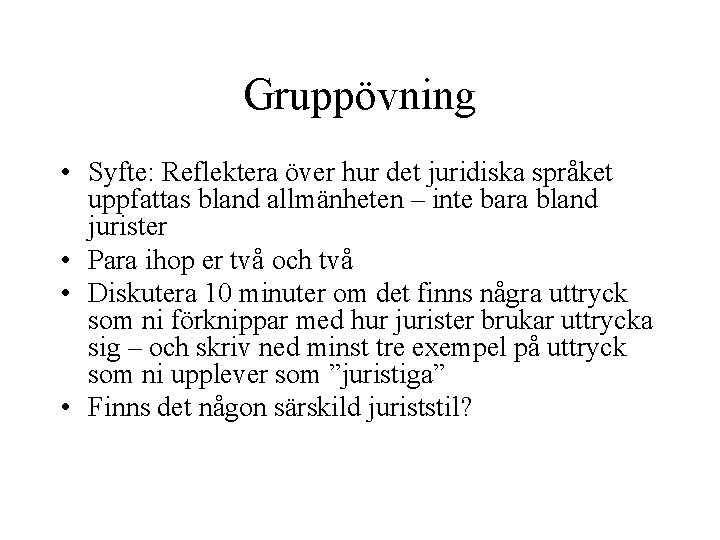 Gruppövning

• Syfte: Reflektera över hur det juridiska språket uppfattas bland allmänheten – inte bara bland jurister
• Para ihop er två och två
• Diskutera 10 minuter om det finns några uttryck som ni förknippar med hur jurister brukar uttrycka sig – och skriv ned minst tre exempel på uttryck som ni upplever som ”juristiga”
• Finns det någon särskild juriststil?